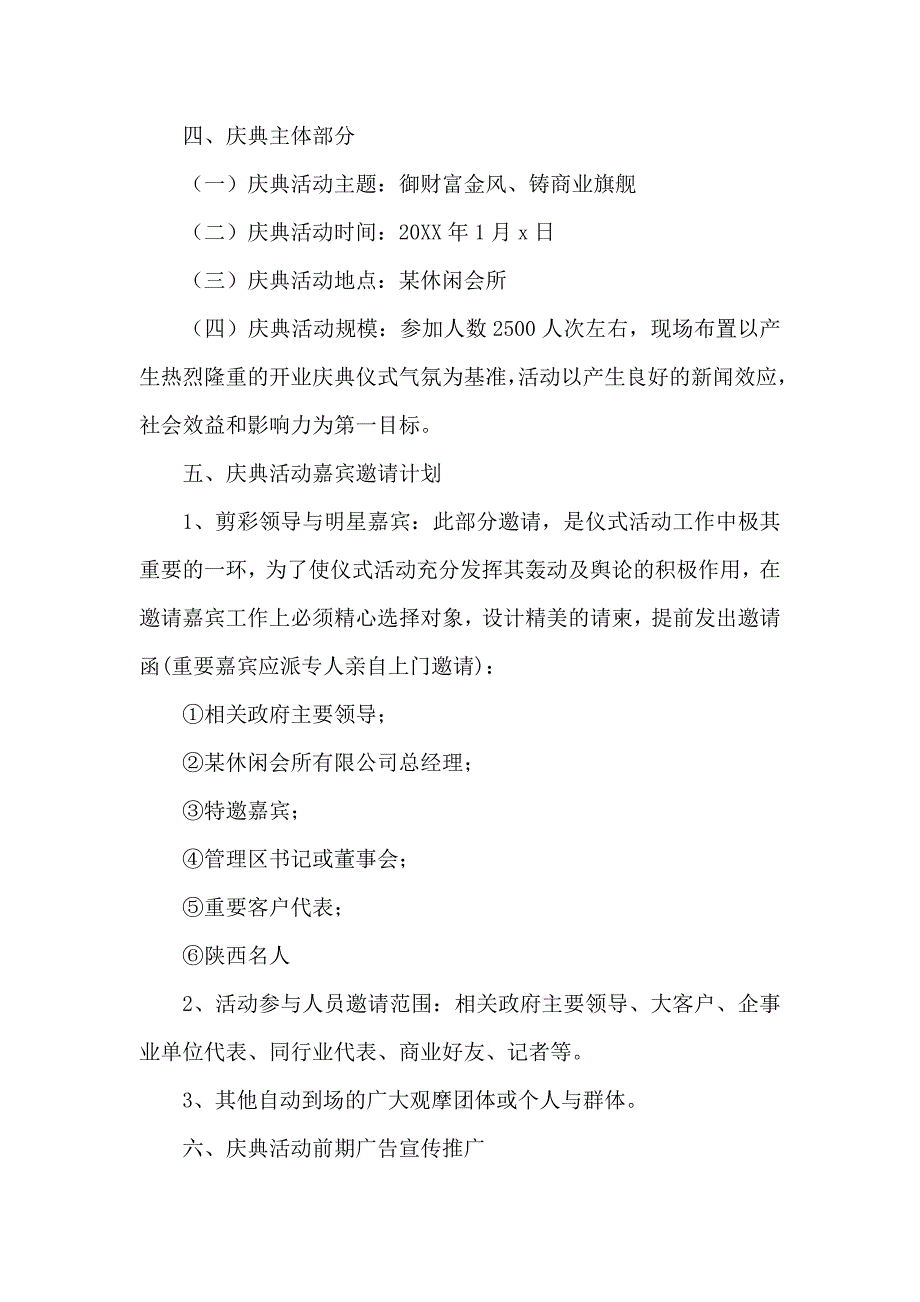 四、庆典主体部分

（一）庆典活动主题：御财富金风、铸商业旗舰

（二）庆典活动时间：20XX 年 1 月 x 日

（三）庆典活动地点：某休闲会所

（四）庆典活动规模：参加人数 2500 人次左右，现场布置以产生热烈隆重的开业庆典仪式气氛为基准，活动以产生良好的新闻效应，社会效益和影响力为第一目标。

五、庆典活动嘉宾邀请计划

1、剪彩领导与明星嘉宾：此部分邀请，是仪式活动工作中极其重要的一环，为了使仪式活动充分发挥其轰动及舆论的积极作用，在邀请嘉宾工作上必须精心选择对象，设计精美的请柬，提前发出邀请函(重要嘉宾应派专人亲自上门邀请)：

①相关政府主要领导；

②某休闲会所有限公司总经理；

③特邀嘉宾；

④管理区书记或董事会；

⑤重要客户代表；

⑥陕西名人

2、活动参与人员邀请范围：相关政府主要领导、大客户、企事业单位代表、同行业代表、商业好友、记者等。

3、其他自动到场的广大观摩团体或个人与群体。

六、庆典活动前期广告宣传推广